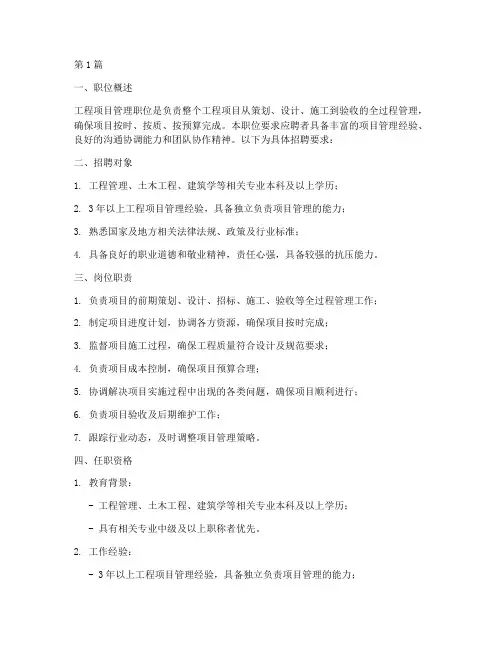 第1篇

一、职位概述

工程项目管理职位是负责整个工程项目从策划、设计、施工到验收的全过程管理，确保项目按时、按质、按预算完成。本职位要求应聘者具备丰富的项目管理经验、良好的沟通协调能力和团队协作精神。以下为具体招聘要求：

二、招聘对象

1. 工程管理、土木工程、建筑学等相关专业本科及以上学历；

2. 3年以上工程项目管理经验，具备独立负责项目管理的能力；

3. 熟悉国家及地方相关法律法规、政策及行业标准；

4. 具备良好的职业道德和敬业精神，责任心强，具备较强的抗压能力。

三、岗位职责

1. 负责项目的前期策划、设计、招标、施工、验收等全过程管理工作；

2. 制定项目进度计划，协调各方资源，确保项目按时完成；

3. 监督项目施工过程，确保工程质量符合设计及规范要求；

4. 负责项目成本控制，确保项目预算合理；

5. 协调解决项目实施过程中出现的各类问题，确保项目顺利进行；

6. 负责项目验收及后期维护工作；

7. 跟踪行业动态，及时调整项目管理策略。

四、任职资格

1. 教育背景：

- 工程管理、土木工程、建筑学等相关专业本科及以上学历；

- 具有相关专业中级及以上职称者优先。

2. 工作经验：

- 3年以上工程项目管理经验，具备独立负责项目管理的能力；